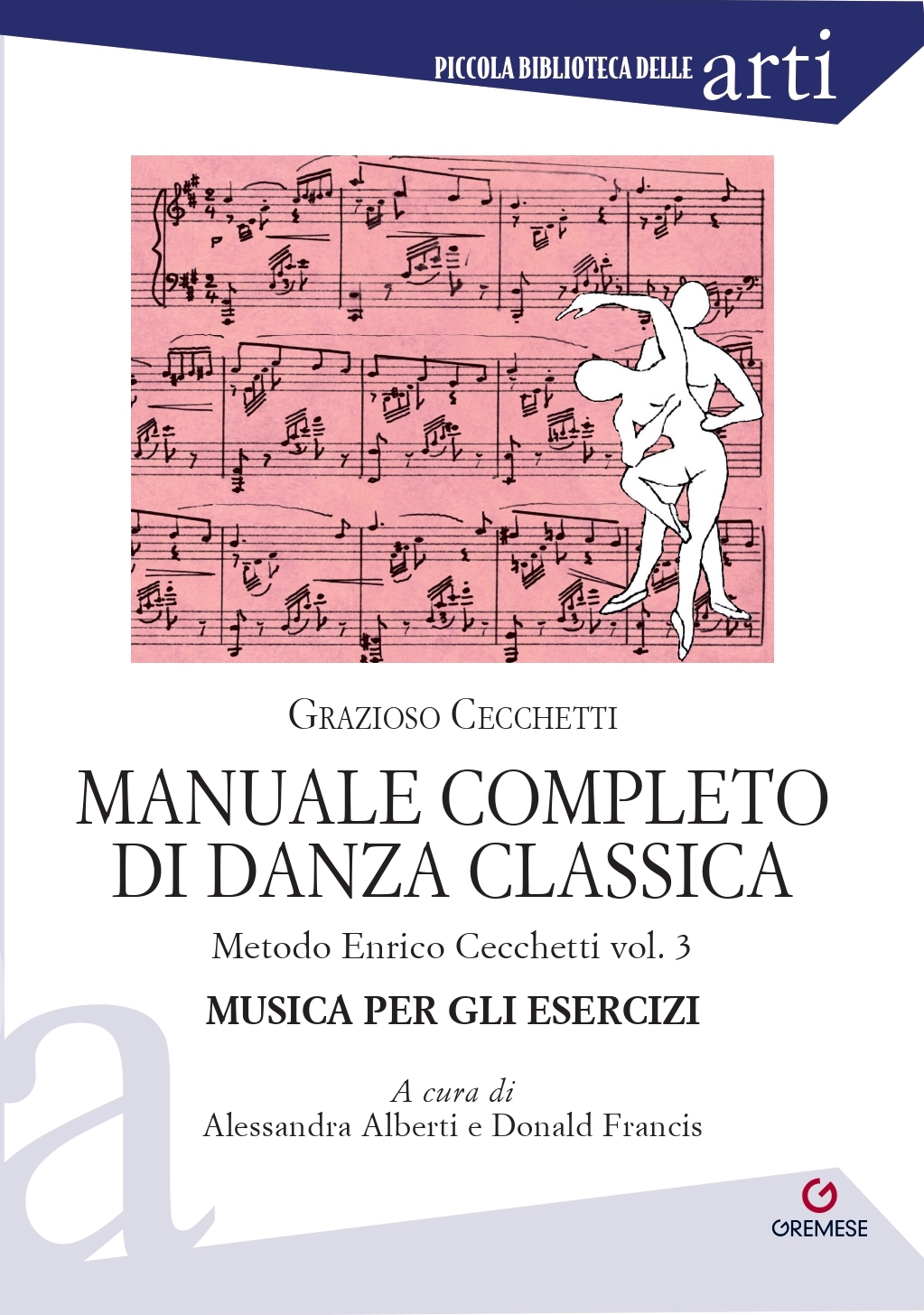 PICCOLA BIBLIOTECA DELLE arti

GRAZIOSO CECCHETTI

MANUALE COMPLETO DI DANZA CLASSICA

Metodo Enrico Cecchetti vol. 3

MUSICA PER GLI ESERCIZI

A cura di
Alessandra Alberti e Donald Francis

GREMESE